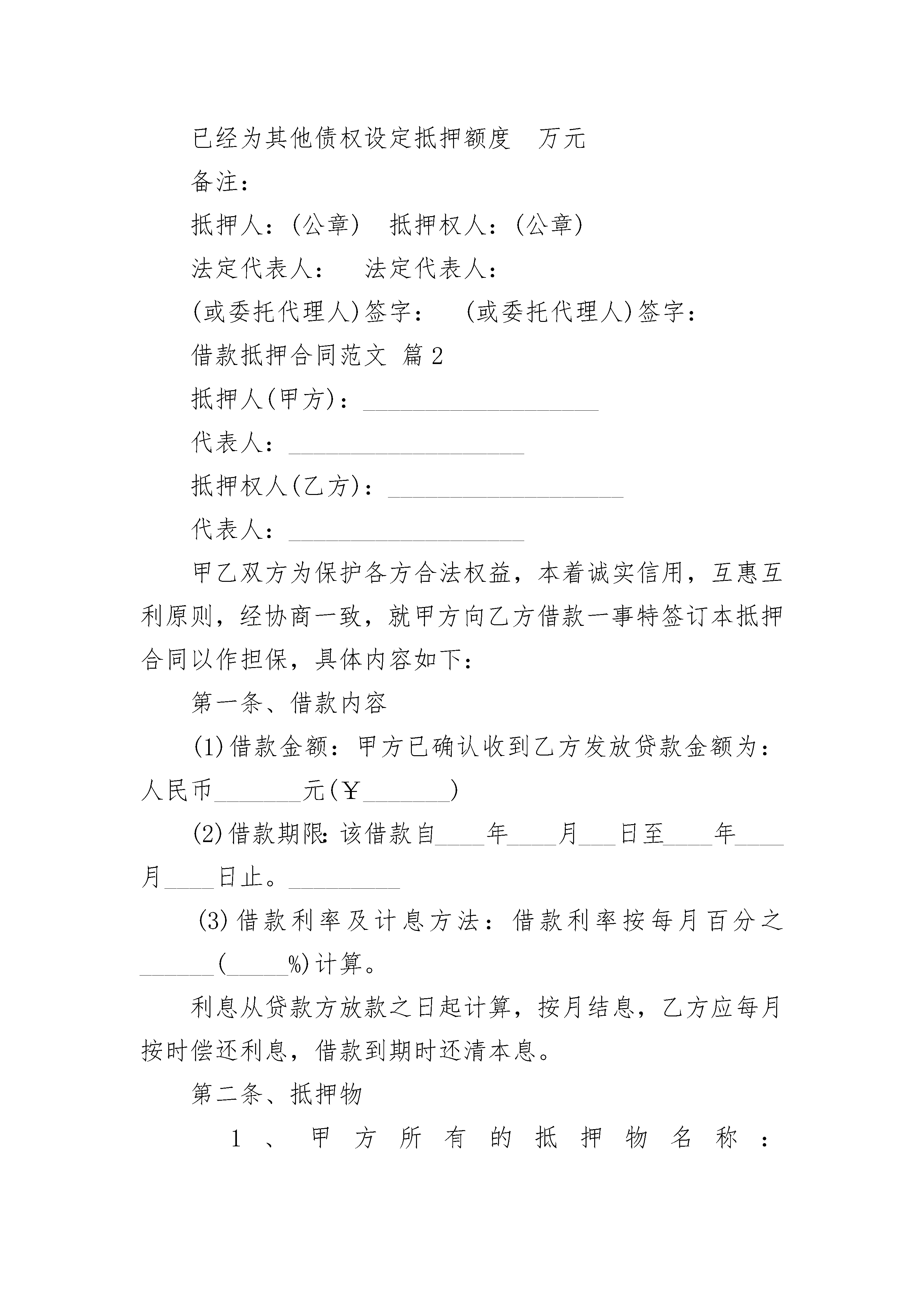 已经为其他债权设定抵押额度　万元

备注：

抵押人：(公章)　抵押权人：(公章)

法定代表人：　法定代表人：

(或委托代理人)签字：　(或委托代理人)签字：

借款抵押合同范文 篇2

抵押人(甲方)：____________________

代表人：____________________

抵押权人(乙方)：____________________

代表人：____________________

甲乙双方为保护各方合法权益，本着诚实信用，互惠互利原则，经协商一致，就甲方向乙方借款一事特签订本抵押合同以作担保，具体内容如下：

第一条、借款内容

(1)借款金额：甲方已确认收到乙方发放贷款金额为：人民币_______元(￥_______)

(2)借款期限：该借款自____年____月___日至____年____月____日止。_________

(3)借款利率及计息方法：借款利率按每月百分之______(_____%)计算。

利息从贷款方放款之日起计算，按月结息，乙方应每月按时偿还利息，借款到期时还清本息。

第二条、抵押物

1、甲方所有的抵押物名称：